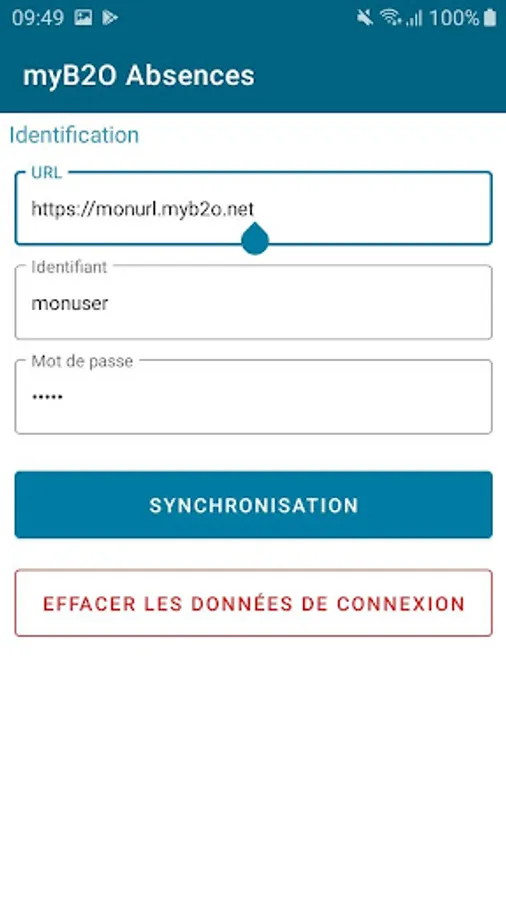 09:49 100%

myB2O Absences

Identification

URL
https://monurl.myb2o.net

Identifiant
monuser

Mot de passe
•••••

SYNCHRONISATION

EFFACER LES DONNÉES DE CONNEXION